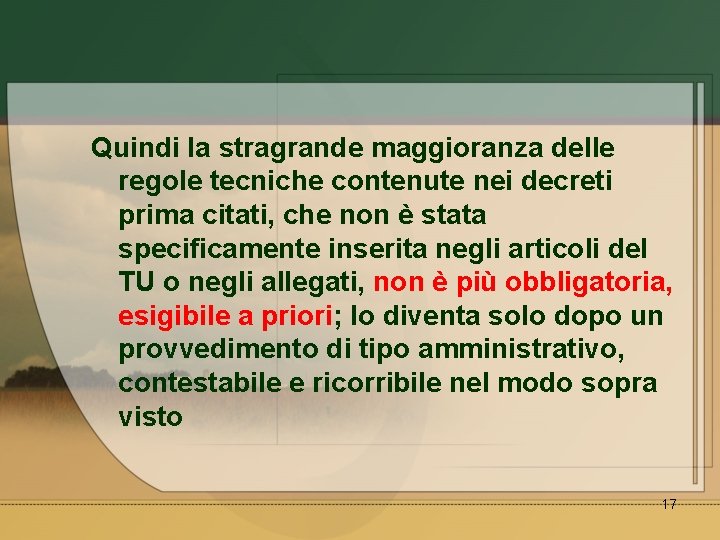 Quindi la stragrande maggioranza delle regole tecniche contenute nei decreti prima citati, che non è stata specificamente inserita negli articoli del TU o negli allegati, non è più obbligatoria, esigibile a priori; lo diventa solo dopo un provvedimento di tipo amministrativo, contestabile e ricorribile nel modo sopra visto

17